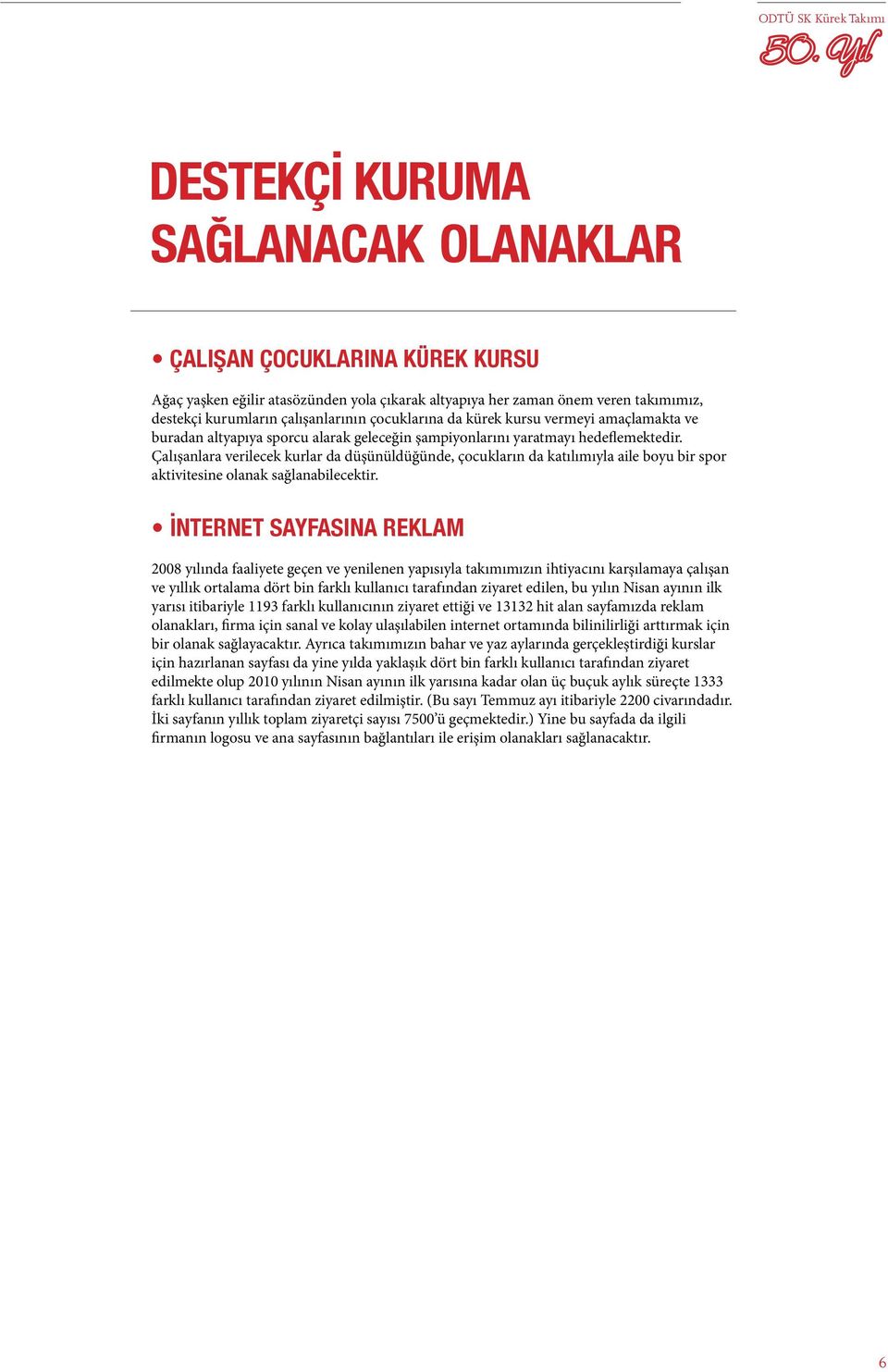 ODTÜ SK Kürek Takımı
50. Yıl

DESTEKÇİ KURUMA SAĞLANACAK OLANAKLAR

• ÇALIŞAN ÇOCUKLARINA KÜREK KURSU

Ağaç yaşken eğilir atasözünden yola çıkarak altyapıya her zaman önem veren takımımız, destekçi kurumların çalışanlarının çocuklarına da kürek kursu vermeyi amaçlamakta ve buradan altyapıya sporcu alarak geleceğin şampiyonlarını yaratmayı hedeflemektedir. Çalışanlara verilecek kurlar da düşünüldüğünde, çocukların da katılımıyla aile boyu bir spor aktivitesine olanak sağlanabilecektir.

• İNTERNET SAYFASINA REKLAM

2008 yılında faaliyete geçen ve yenilenen yapısıyla takımımızın ihtiyacını karşılamaya çalışan ve yıllık ortalama dört bin farklı kullanıcı tarafından ziyaret edilen, bu yılın Nisan ayının ilk yarısı itibariyle 1193 farklı kullanıcının ziyaret ettiği ve 13132 hit alan sayfamızda reklam olanakları, firma için sanal ve kolay ulaşılabilen internet ortamında bilinilirliği arttırmak için bir olanak sağlayacaktır. Ayrıca takımımızın bahar ve yaz aylarında gerçekleştirdiği kurslar için hazırlanan sayfası da yine yılda yaklaşık dört bin farklı kullanıcı tarafından ziyaret edilmekte olup 2010 yılının Nisan ayının ilk yarısına kadar olan üç buçuk aylık süreçte 1333 farklı kullanıcı tarafından ziyaret edilmiştir. (Bu sayı Temmuz ayı itibariyle 2200 civarındadır. İki sayfanın yıllık toplam ziyaretçi sayısı 7500'ü geçmektedir.) Yine bu sayfada da ilgili firmanın logosu ve ana sayfasının bağlantıları ile erişim olanakları sağlanacaktır.

6